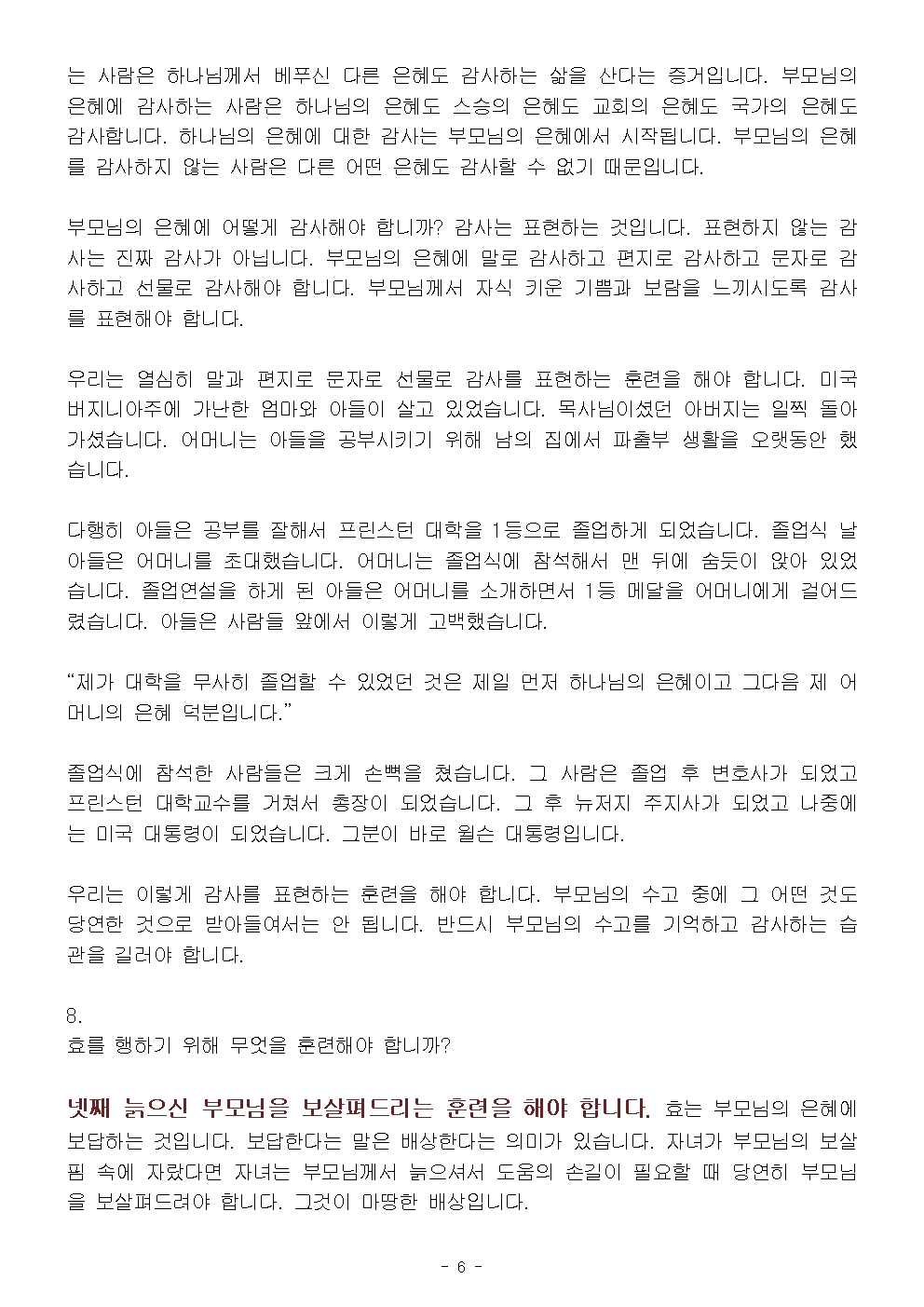 는 사람은 하나님께서 베푸신 다른 은혜도 감사하는 삶을 산다는 증거입니다. 부모님의 은혜에 감사하는 사람은 하나님의 은혜도 스승의 은혜도 교회의 은혜도 국가의 은혜도 감사합니다. 하나님의 은혜에 대한 감사는 부모님의 은혜에서 시작됩니다. 부모님의 은혜를 감사하지 않는 사람은 다른 어떤 은혜도 감사할 수 없기 때문입니다.

부모님의 은혜에 어떻게 감사해야 합니까? 감사는 표현하는 것입니다. 표현하지 않는 감사는 진짜 감사가 아닙니다. 부모님의 은혜에 말로 감사하고 편지로 감사하고 문자로 감사하고 선물로 감사해야 합니다. 부모님께서 자식 키운 기쁨과 보람을 느끼시도록 감사를 표현해야 합니다.

우리는 열심히 말과 편지로 문자로 선물로 감사를 표현하는 훈련을 해야 합니다. 미국 버지니아주에 가난한 엄마와 아들이 살고 있었습니다. 목사님이셨던 아버지는 일찍 돌아가셨습니다. 어머니는 아들을 공부시키기 위해 남의 집에서 파출부 생활을 오랫동안 했습니다.

다행히 아들은 공부를 잘해서 프린스턴 대학을 1등으로 졸업하게 되었습니다. 졸업식 날 아들은 어머니를 초대했습니다. 어머니는 졸업식에 참석해서 맨 뒤에 숨듯이 앉아 있었습니다. 졸업연설을 하게 된 아들은 어머니를 소개하면서 1등 메달을 어머니에게 걸어드렸습니다. 아들은 사람들 앞에서 이렇게 고백했습니다.

“제가 대학을 무사히 졸업할 수 있었던 것은 제일 먼저 하나님의 은혜이고 그다음 제 어머니의 은혜 덕분입니다.”

졸업식에 참석한 사람들은 크게 손뼉을 쳤습니다. 그 사람은 졸업 후 변호사가 되었고 프린스턴 대학교수를 거쳐서 총장이 되었습니다. 그 후 뉴저지 주지사가 되었고 나중에는 미국 대통령이 되었습니다. 그분이 바로 윌슨 대통령입니다.

우리는 이렇게 감사를 표현하는 훈련을 해야 합니다. 부모님의 수고 중에 그 어떤 것도 당연한 것으로 받아들여서는 안 됩니다. 반드시 부모님의 수고를 기억하고 감사하는 습관을 길러야 합니다.

8.
효를 행하기 위해 무엇을 훈련해야 합니까?

넷째 늙으신 부모님을 보살펴드리는 훈련을 해야 합니다. 효는 부모님의 은혜에 보답하는 것입니다. 보답한다는 말은 배상한다는 의미가 있습니다. 자녀가 부모님의 보살핌 속에 자랐다면 자녀는 부모님께서 늙으셔서 도움의 손길이 필요할 때 당연히 부모님을 보살펴드려야 합니다. 그것이 마땅한 배상입니다.

- 6 -